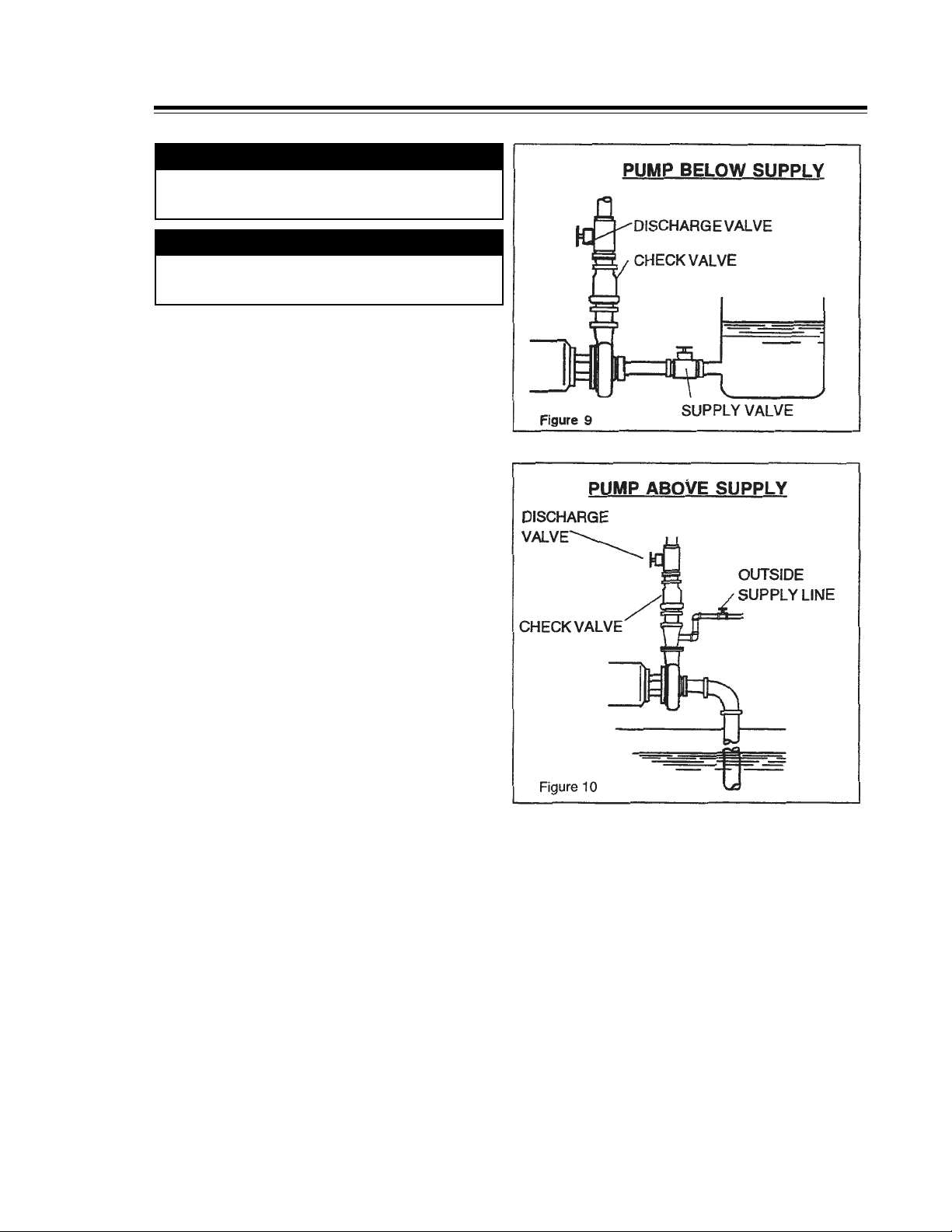 PUMP BELOW SUPPLY

DISCHARGE VALVE

CHECK VALVE

SUPPLY VALVE

Figure 9

PUMP ABOVE SUPPLY

DISCHARGE VALVE

OUTSIDE SUPPLY LINE

CHECK VALVE

Figure 10